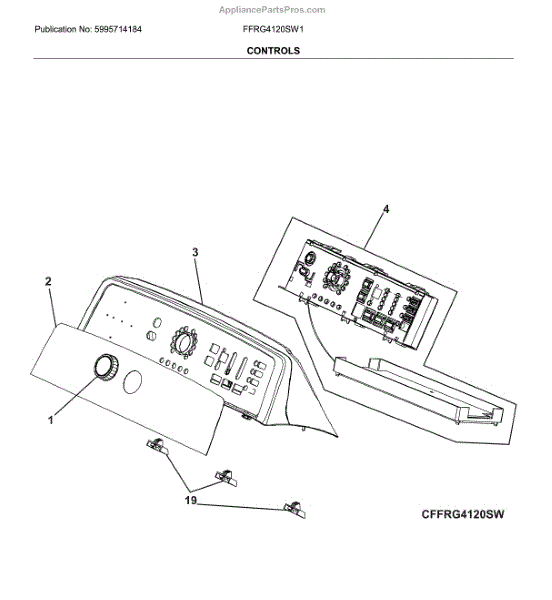 AppliancePartsPros.com

Publication No: 5995714184

FFRG4120SW1

CONTROLS

4

3

2

1

19

CFFRG4120SW